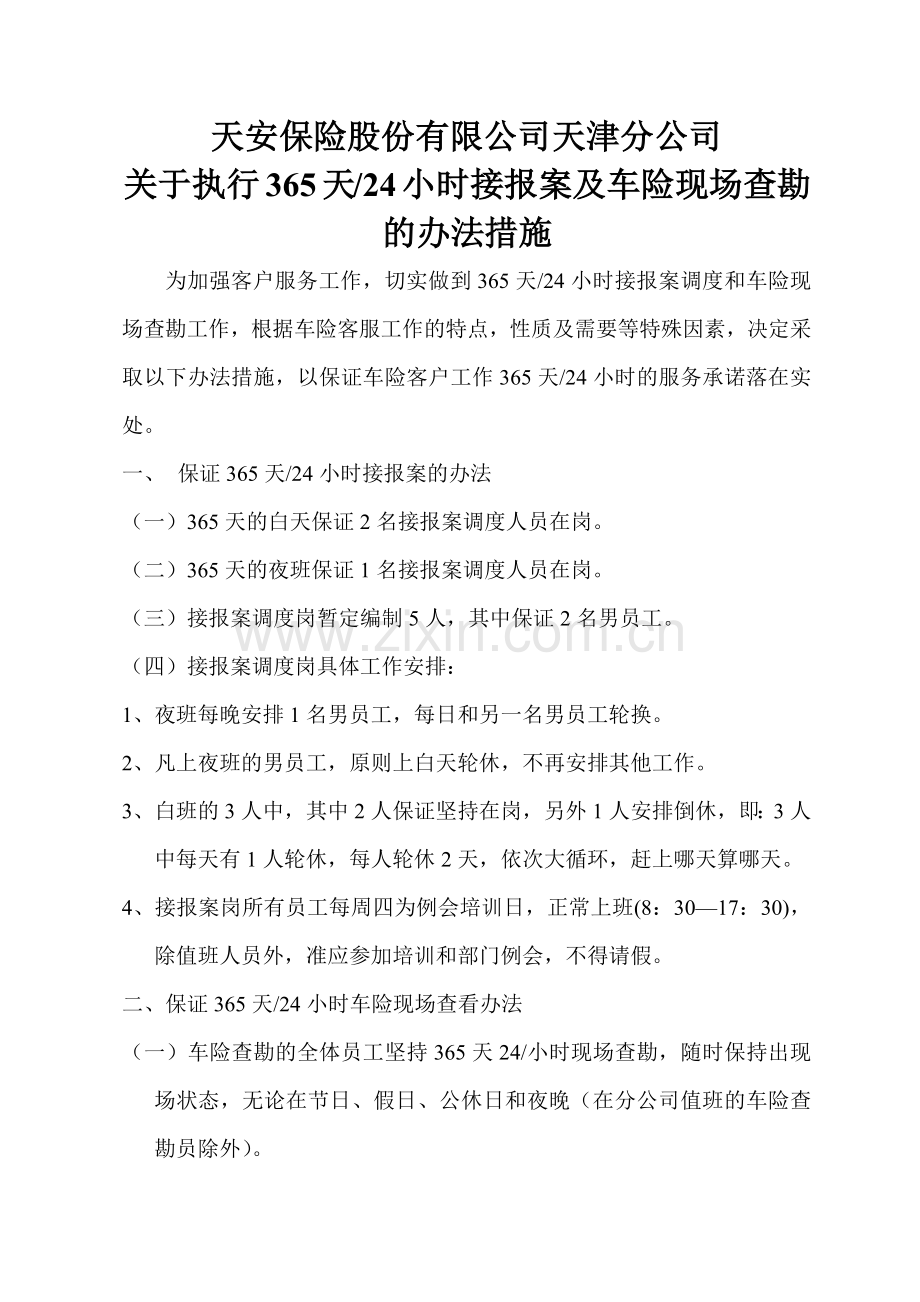 天安保险股份有限公司天津分公司
关于执行365天/24小时接报案及车险现场查勘的办法措施

为加强客户服务工作，切实做到365天/24小时接报案调度和车险现场查勘工作，根据车险客服工作的特点，性质及需要等特殊因素，决定采取以下办法措施，以保证车险客户工作365天/24小时的服务承诺落在实处。

一、 保证365天/24小时接报案的办法

（一）365天的白天保证2名接报案调度人员在岗。

（二）365天的夜班保证1名接报案调度人员在岗。

（三）接报案调度岗暂定编制5人，其中保证2名男员工。

（四）接报案调度岗具体工作安排：

1、夜班每晚安排1名男员工，每日和另一名男员工轮换。

2、凡上夜班的男员工，原则上白天轮休，不再安排其他工作。

3、白班的3人中，其中2人保证坚持在岗，另外1人安排倒休，即：3人中每天有1人轮休，每人轮休2天，依次大循环，赶上哪天算哪天。

4、接报案岗所有员工每周四为例会培训日，正常上班(8：30—17：30)，除值班人员外，准应参加培训和部门例会，不得请假。

二、保证365天/24小时车险现场查看办法

（一）车险查勘的全体员工坚持365天24/小时现场查勘，随时保持出现场状态，无论在节日、假日、公休日和夜晚（在分公司值班的车险查勘员除外）。

www.zixin.com.cn